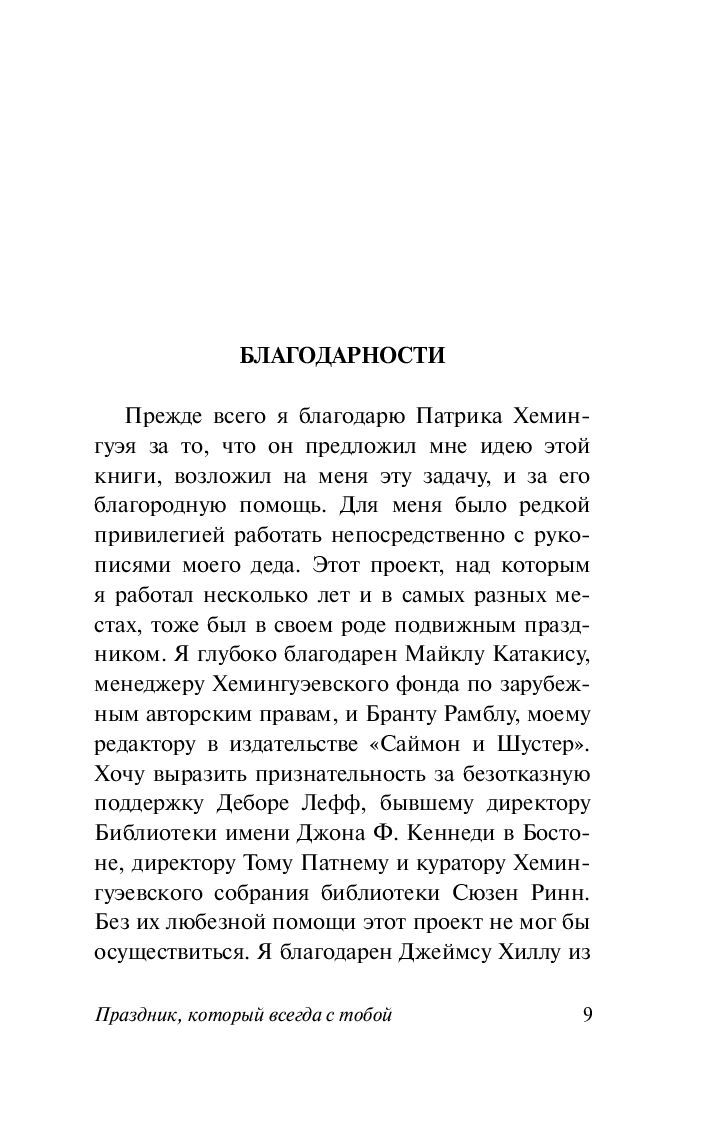 БЛАГОДАРНОСТИ

Прежде всего я благодарю Патрика Хемингуэя за то, что он предложил мне идею этой книги, возложил на меня эту задачу, и за его благородную помощь. Для меня было редкой привилегией работать непосредственно с рукописями моего деда. Этот проект, над которым я работал несколько лет и в самых разных местах, тоже был в своем роде подвижным праздником. Я глубоко благодарен Майклу Катакису, менеджеру Хемингуэевского фонда по зарубежным авторским правам, и Бранту Рамблу, моему редактору в издательстве «Саймон и Шустер». Хочу выразить признательность за безотказную поддержку Деборе Лефф, бывшему директору Библиотеки имени Джона Ф. Кеннеди в Бостоне, директору Тому Патнему и куратору Хемингуэевского собрания библиотеки Сюзен Ринн. Без их любезной помощи этот проект не мог бы осуществиться. Я благодарен Джеймсу Хиллу из

Праздник, который всегда с тобой 9